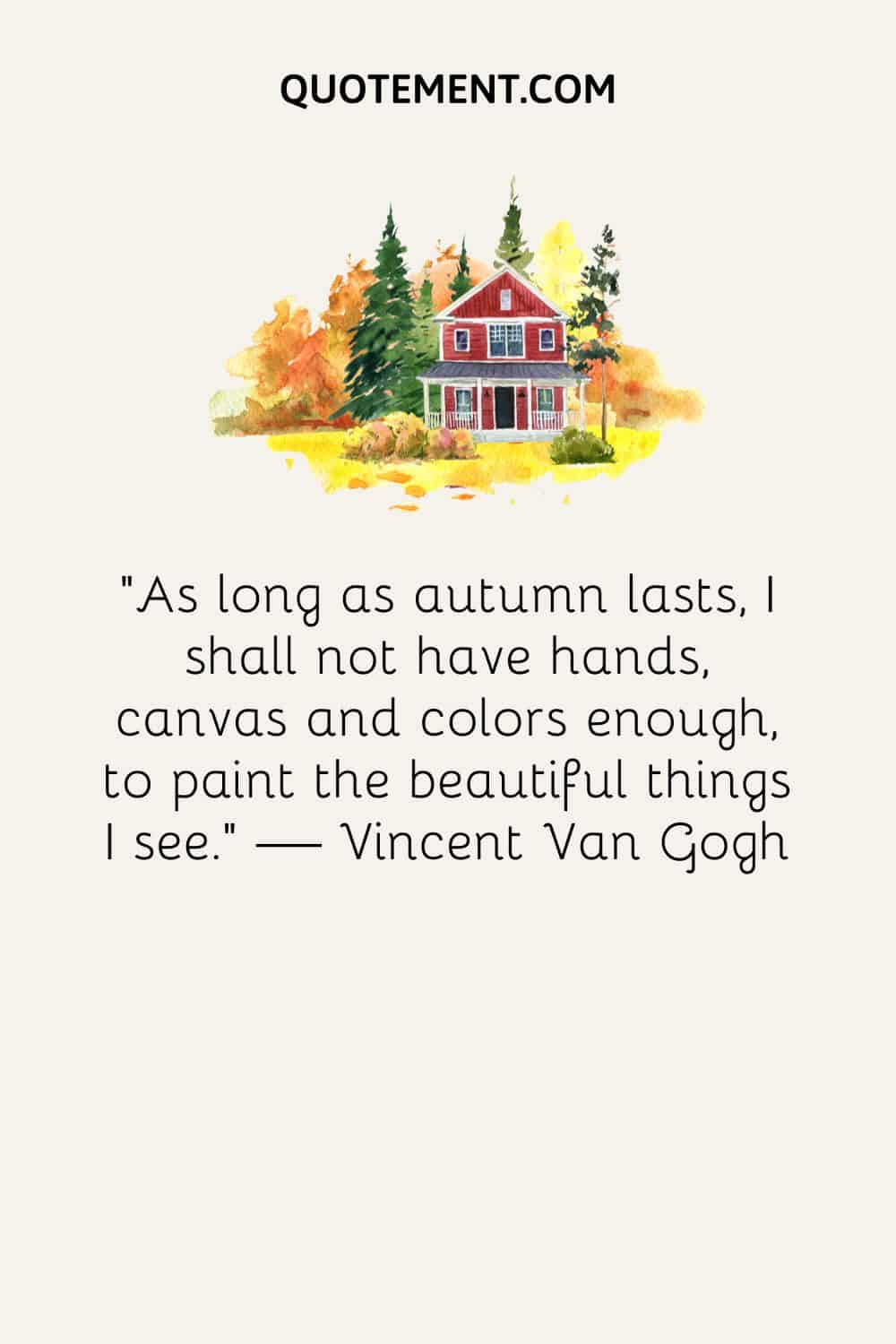 QUOTEMENT.COM

"As long as autumn lasts, I shall not have hands, canvas and colors enough, to paint the beautiful things I see." — Vincent Van Gogh